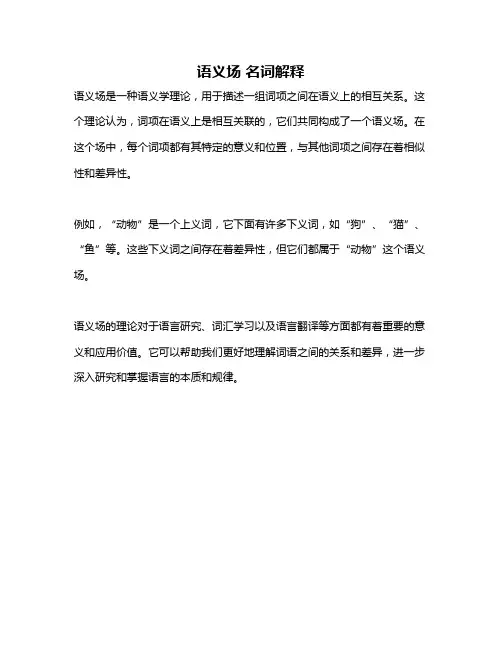 语义场 名词解释

语义场是一种语义学理论，用于描述一组词项之间在语义上的相互关系。这个理论认为，词项在语义上是相互关联的，它们共同构成了一个语义场。在这个场中，每个词项都有其特定的意义和位置，与其他词项之间存在着相似性和差异性。

例如，“动物”是一个上义词，它下面有许多下义词，如“狗”、“猫”、“鱼”等。这些下义词之间存在着差异性，但它们都属于“动物”这个语义场。

语义场的理论对于语言研究、词汇学习以及语言翻译等方面都有着重要的意义和应用价值。它可以帮助我们更好地理解词语之间的关系和差异，进一步深入研究和掌握语言的本质和规律。